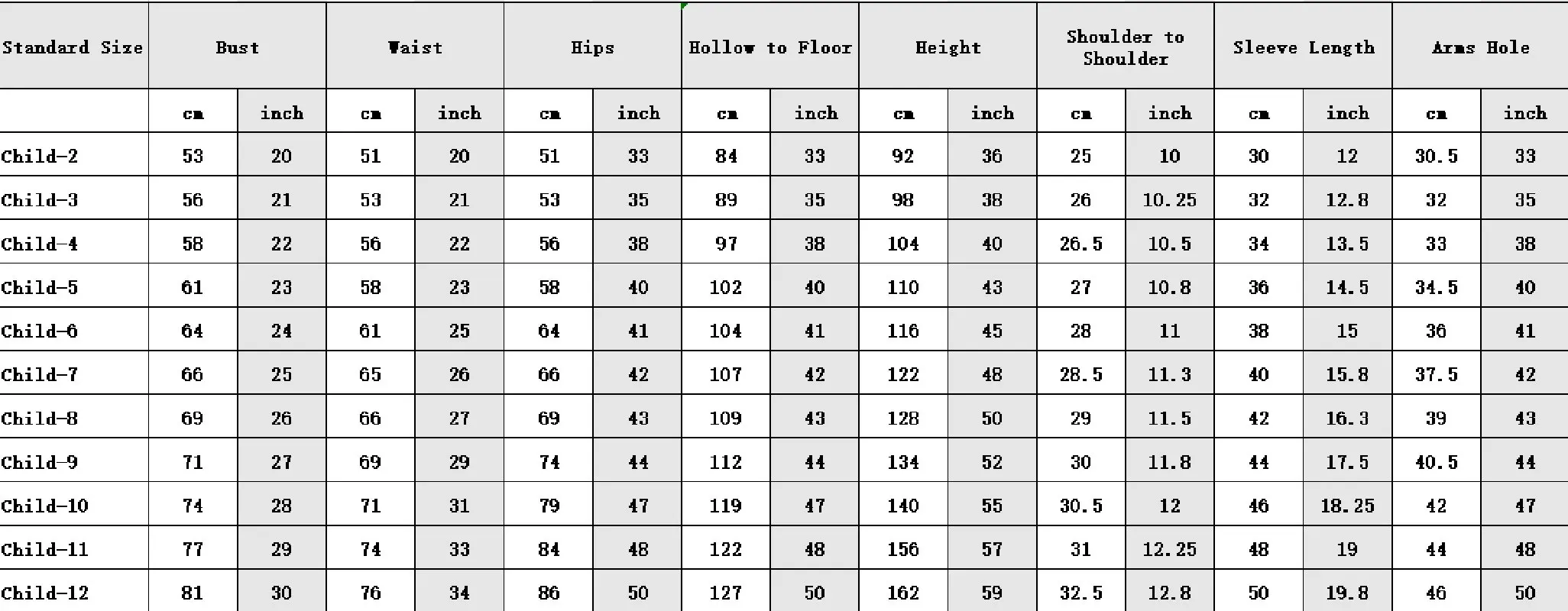 | Standard Size | Bust | | Waist | | Hips | | Hollow to Floor | | Height | | Shoulder to Shoulder | | Sleeve Length | | Arms Hole | |
|---|---|---|---|---|---|---|---|---|---|---|---|---|---|---|---|---|
| | cm | inch | cm | inch | cm | inch | cm | inch | cm | inch | cm | inch | cm | inch | cm | inch |
| Child-2 | 53 | 20 | 51 | 20 | 51 | 33 | 84 | 33 | 92 | 36 | 25 | 10 | 30 | 12 | 30.5 | 33 |
| Child-3 | 56 | 21 | 53 | 21 | 53 | 35 | 89 | 35 | 98 | 38 | 26 | 10.25 | 32 | 12.8 | 32 | 35 |
| Child-4 | 58 | 22 | 56 | 22 | 56 | 38 | 97 | 38 | 104 | 40 | 26.5 | 10.5 | 34 | 13.5 | 33 | 38 |
| Child-5 | 61 | 23 | 58 | 23 | 58 | 40 | 102 | 40 | 110 | 43 | 27 | 10.8 | 36 | 14.5 | 34.5 | 40 |
| Child-6 | 64 | 24 | 61 | 25 | 64 | 41 | 104 | 41 | 116 | 45 | 28 | 11 | 38 | 15 | 36 | 41 |
| Child-7 | 66 | 25 | 65 | 26 | 66 | 42 | 107 | 42 | 122 | 48 | 28.5 | 11.3 | 40 | 15.8 | 37.5 | 42 |
| Child-8 | 69 | 26 | 66 | 27 | 69 | 43 | 109 | 43 | 128 | 50 | 29 | 11.5 | 42 | 16.3 | 39 | 43 |
| Child-9 | 71 | 27 | 69 | 29 | 74 | 44 | 112 | 44 | 134 | 52 | 30 | 11.8 | 44 | 17.5 | 40.5 | 44 |
| Child-10 | 74 | 28 | 71 | 31 | 79 | 47 | 119 | 47 | 140 | 55 | 30.5 | 12 | 46 | 18.25 | 42 | 47 |
| Child-11 | 77 | 29 | 74 | 33 | 84 | 48 | 122 | 48 | 156 | 57 | 31 | 12.25 | 48 | 19 | 44 | 48 |
| Child-12 | 81 | 30 | 76 | 34 | 86 | 50 | 127 | 50 | 162 | 59 | 32.5 | 12.8 | 50 | 19.8 | 46 | 50 |